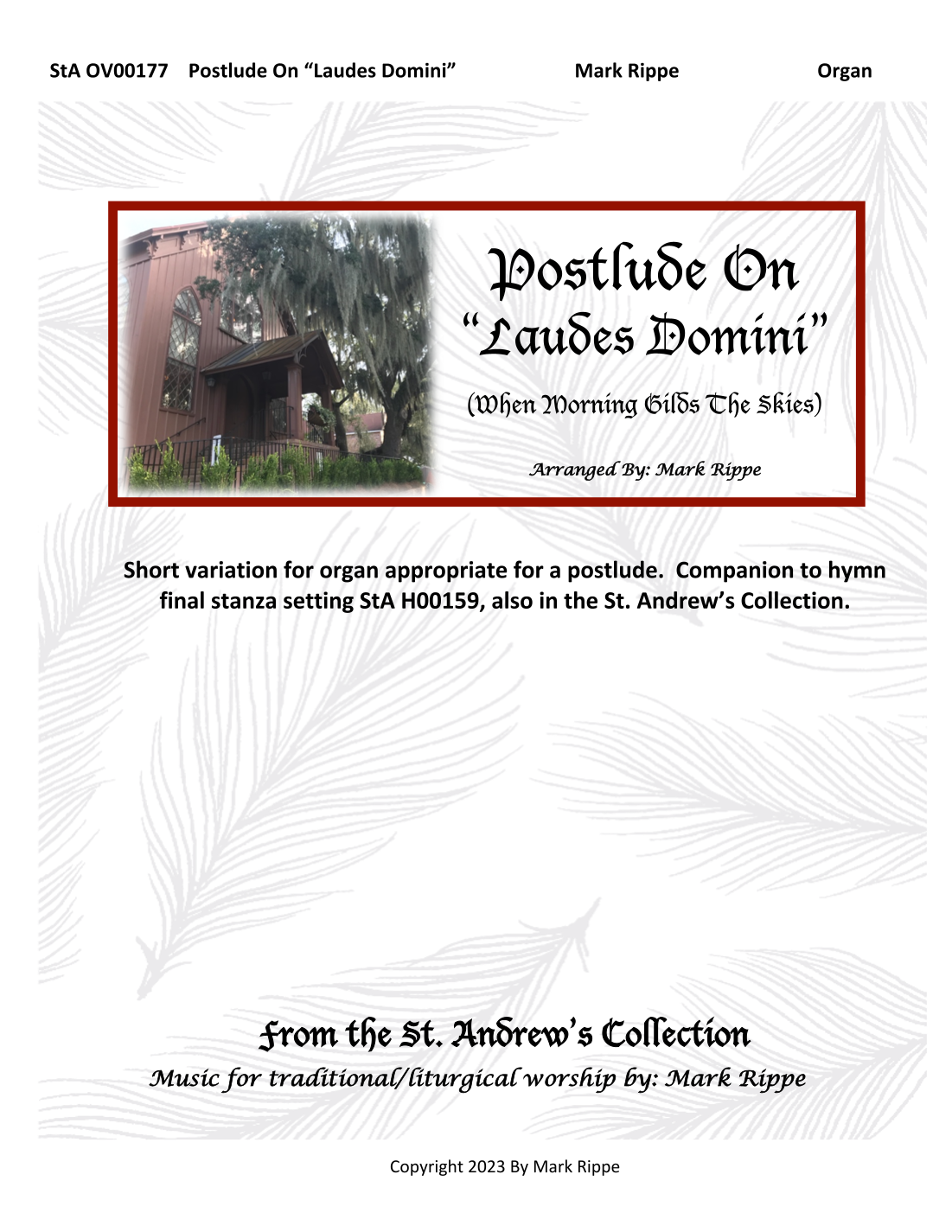 StA OV00177 Postlude On "Laudes Domini" Mark Rippe Organ

Postlude On
"Laudes Domini"

(When Morning Gilds The Skies)

Arranged By: Mark Rippe

Short variation for organ appropriate for a postlude. Companion to hymn final stanza setting StA H00159, also in the St. Andrew's Collection.

From the St. Andrew's Collection
Music for traditional/liturgical worship by: Mark Rippe

Copyright 2023 By Mark Rippe